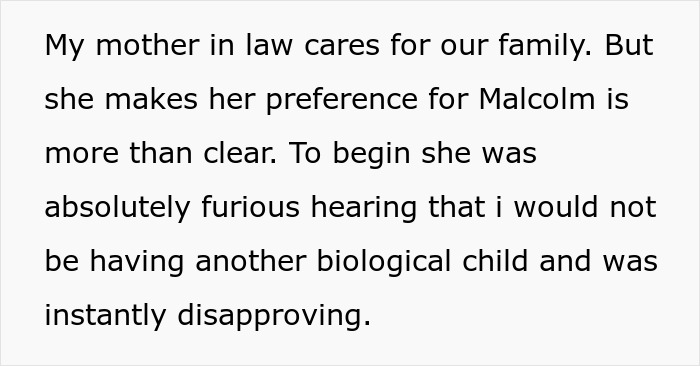 My mother in law cares for our family. But she makes her preference for Malcolm is more than clear. To begin she was absolutely furious hearing that i would not be having another biological child and was instantly disapproving.